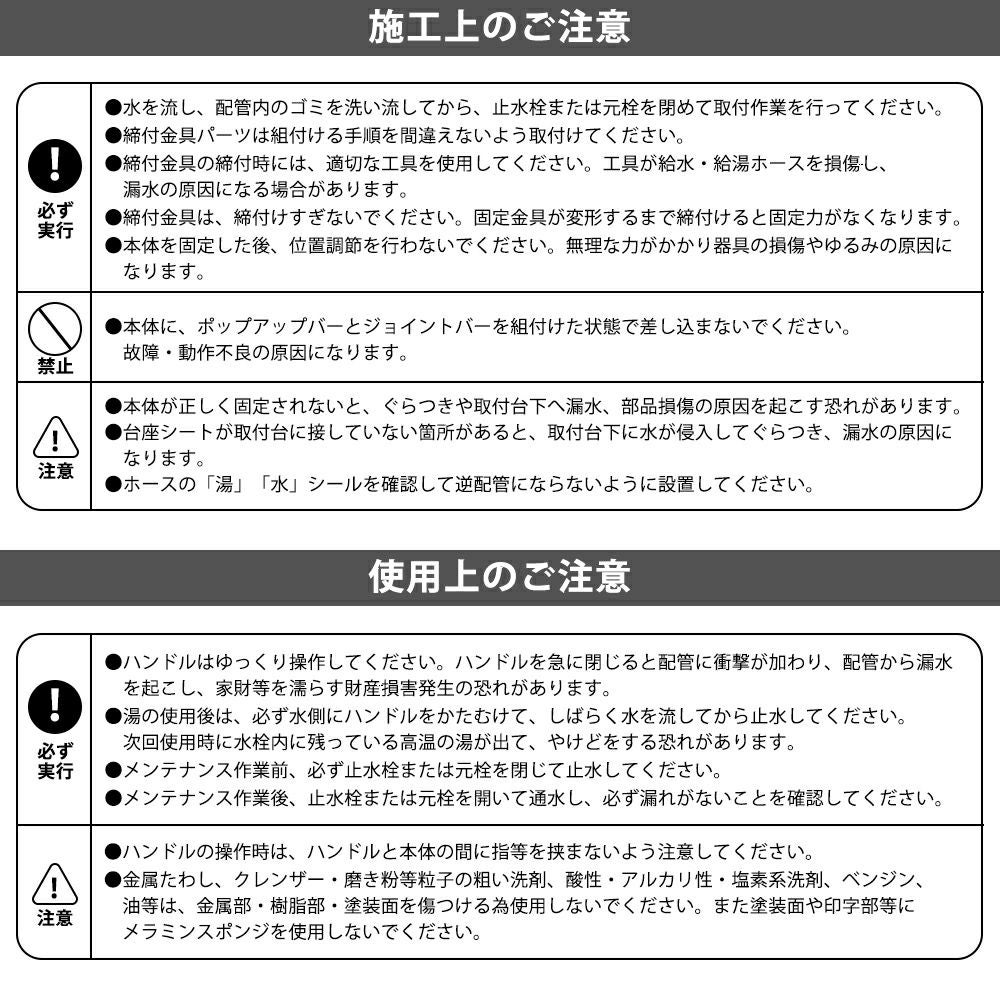 施工上のご注意

必ず実行

●水を流し、配管内のゴミを洗い流してから、止水栓または元栓を閉めて取付作業を行ってください。
●締付金具パーツは組付ける手順を間違えないよう取付けてください。
●締付金具の締付時には、適切な工具を使用してください。工具が給水・給湯ホースを損傷し、漏水の原因になる場合があります。
●締付金具は、締付けすぎないでください。固定金具が変形するまで締付けると固定力がなくなります。
●本体を固定した後、位置調節を行わないでください。無理な力がかかり器具の損傷やゆるみの原因になります。

禁止

●本体に、ポップアップバーとジョイントバーを組付けた状態で差し込まないでください。故障・動作不良の原因になります。

注意

●本体が正しく固定されないと、ぐらつきや取付台下へ漏水、部品損傷の原因を起こす恐れがあります。
●台座シートが取付台に接していない箇所があると、取付台下に水が侵入してぐらつき、漏水の原因になります。
●ホースの「湯」「水」シールを確認して逆配管にならないように設置してください。

使用上のご注意

必ず実行

●ハンドルはゆっくり操作してください。ハンドルを急に閉じると配管に衝撃が加わり、配管から漏水を起こし、家財等を濡らす財産損害発生の恐れがあります。
●湯の使用後は、必ず水側にハンドルをかたむけて、しばらく水を流してから止水してください。次回使用時に水栓内に残っている高温の湯が出て、やけどをする恐れがあります。
●メンテナンス作業前、必ず止水栓または元栓を閉じて止水してください。
●メンテナンス作業後、止水栓または元栓を開いて通水し、必ず漏れがないことを確認してください。

注意

●ハンドルの操作時は、ハンドルと本体の間に指等を挟まないよう注意してください。
●金属たわし、クレンザー・磨き粉等粒子の粗い洗剤、酸性・アルカリ性・塩素系洗剤、ベンジン、油等は、金属部・樹脂部・塗装面を傷つける為使用しないでください。また塗装面や印字部等にメラミンスポンジを使用しないでください。